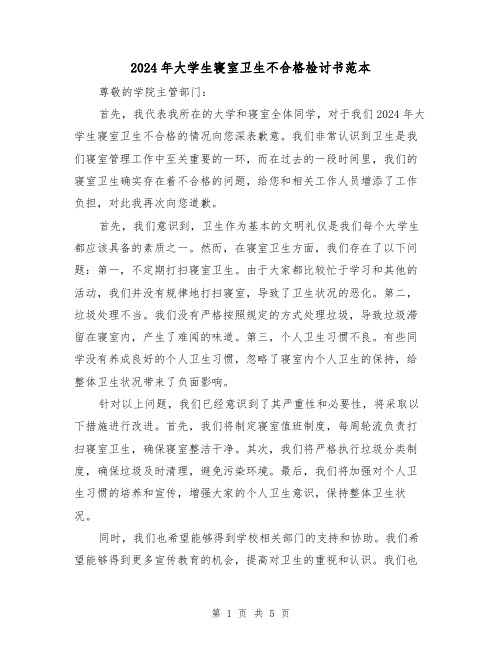 2024年大学生寝室卫生不合格检讨书范本

尊敬的学院主管部门：

首先，我代表我所在的大学和寝室全体同学，对于我们2024年大学生寝室卫生不合格的情况向您深表歉意。我们非常认识到卫生是我们寝室管理工作中至关重要的一环，而在过去的一段时间里，我们的寝室卫生确实存在着不合格的问题，给您和相关工作人员增添了工作负担，对此我再次向您道歉。

首先，我们意识到，卫生作为基本的文明礼仪是我们每个大学生都应该具备的素质之一。然而，在寝室卫生方面，我们存在了以下问题：第一，不定期打扫寝室卫生。由于大家都比较忙于学习和其他的活动，我们并没有规律地打扫寝室，导致了卫生状况的恶化。第二，垃圾处理不当。我们没有严格按照规定的方式处理垃圾，导致垃圾滞留在寝室内，产生了难闻的味道。第三，个人卫生习惯不良。有些同学没有养成良好的个人卫生习惯，忽略了寝室内个人卫生的保持，给整体卫生状况带来了负面影响。

针对以上问题，我们已经意识到了其严重性和必要性，将采取以下措施进行改进。首先，我们将制定寝室值班制度，每周轮流负责打扫寝室卫生，确保寝室整洁干净。其次，我们将严格执行垃圾分类制度，确保垃圾及时清理，避免污染环境。最后，我们将加强对个人卫生习惯的培养和宣传，增强大家的个人卫生意识，保持整体卫生状况。

同时，我们也希望能够得到学校相关部门的支持和协助。我们希望能够得到更多宣传教育的机会，提高对卫生的重视和认识。我们也

第 1 页 共 5 页